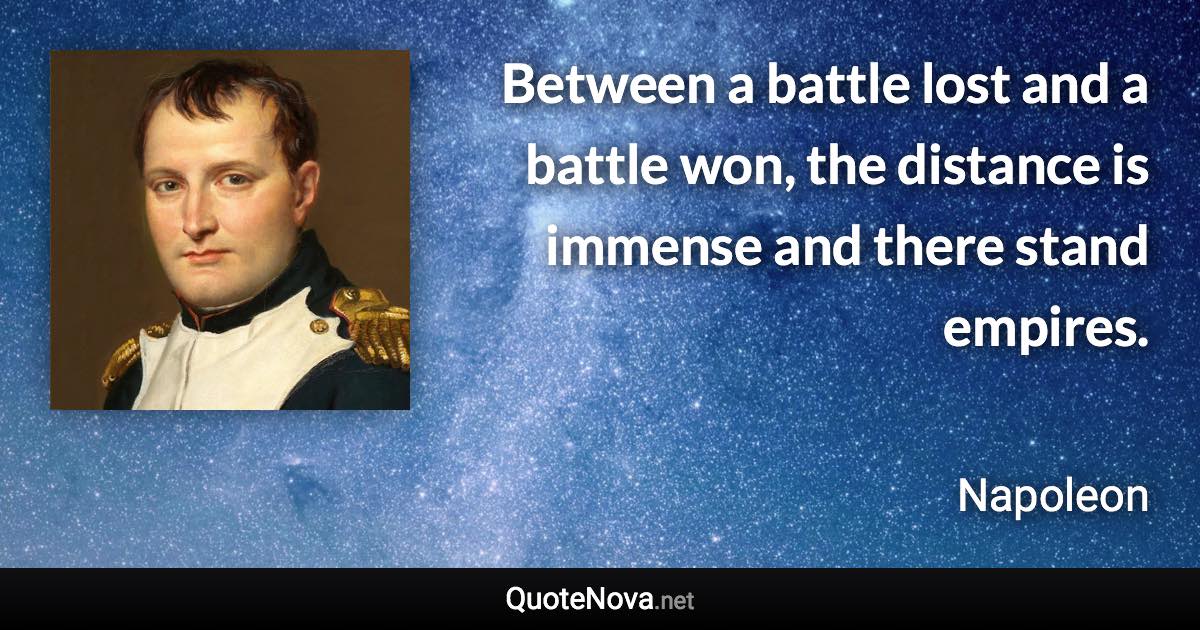 Between a battle lost and a battle won, the distance is immense and there stand empires.

Napoleon

QuoteNova.net